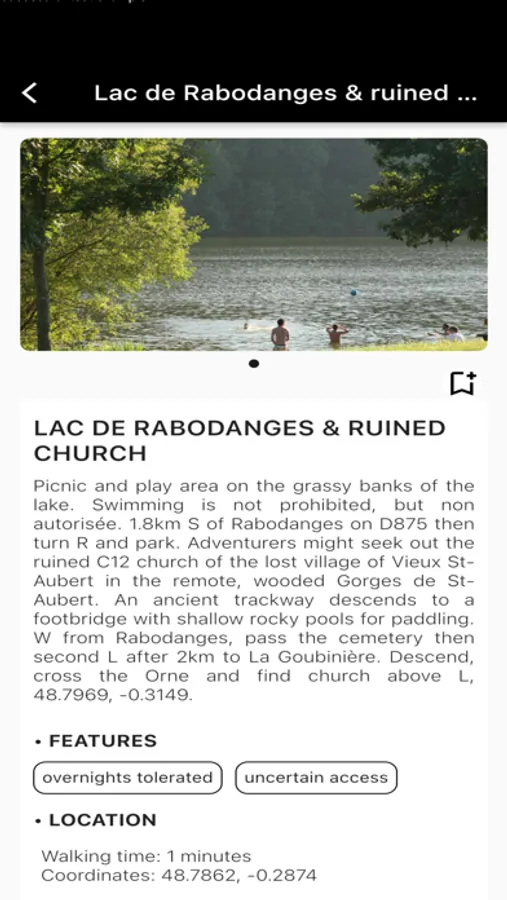 Lac de Rabodanges & ruined ...

LAC DE RABODANGES & RUINED CHURCH

Picnic and play area on the grassy banks of the lake. Swimming is not prohibited, but non autorisée. 1.8km S of Rabodanges on D875 then turn R and park. Adventurers might seek out the ruined C12 church of the lost village of Vieux St-Aubert in the remote, wooded Gorges de St-Aubert. An ancient trackway descends to a footbridge with shallow rocky pools for paddling. W from Rabodanges, pass the cemetery then second L after 2km to La Goubinière. Descend, cross the Orne and find church above L, 48.7969, -0.3149.

• FEATURES

overnights tolerated

uncertain access

• LOCATION

Walking time: 1 minutes
Coordinates: 48.7862, -0.2874